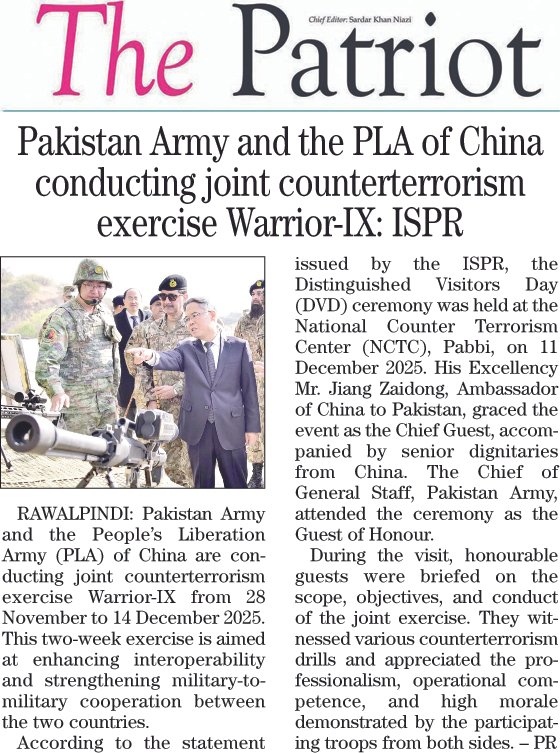 The Patriot

Chief Editor: Sardar Khan Niazi

Pakistan Army and the PLA of China conducting joint counterterrorism exercise Warrior-IX: ISPR

RAWALPINDI: Pakistan Army and the People's Liberation Army (PLA) of China are conducting joint counterterrorism exercise Warrior-IX from 28 November to 14 December 2025. This two-week exercise is aimed at enhancing interoperability and strengthening military-to-military cooperation between the two countries.

According to the statement issued by the ISPR, the Distinguished Visitors Day (DVD) ceremony was held at the National Counter Terrorism Center (NCTC), Pabbi, on 11 December 2025. His Excellency Mr. Jiang Zaidong, Ambassador of China to Pakistan, graced the event as the Chief Guest, accompanied by senior dignitaries from China. The Chief of General Staff, Pakistan Army, attended the ceremony as the Guest of Honour.

During the visit, honourable guests were briefed on the scope, objectives, and conduct of the joint exercise. They witnessed various counterterrorism drills and appreciated the professionalism, operational competence, and high morale demonstrated by the participating troops from both sides. – PR